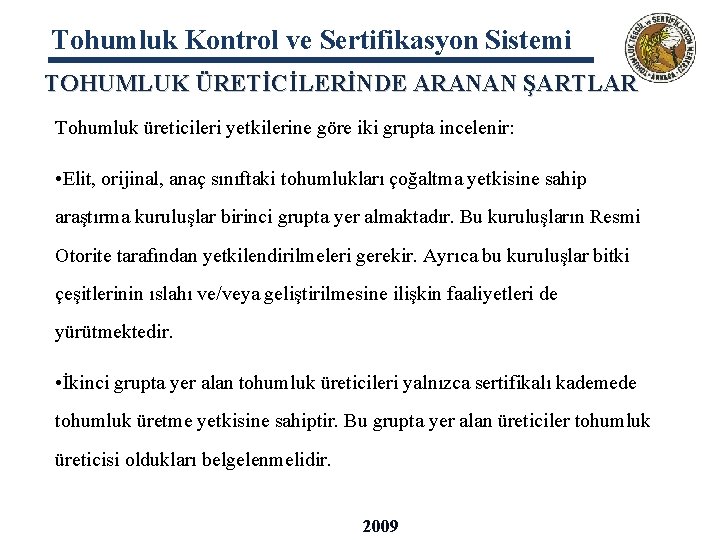 Tohumluk Kontrol ve Sertifikasyon Sistemi

TOHUMLUK TESCİL ve SERTİFİKASYON MERKEZİ ANKARA

TOHUMLUK ÜRETİCİLERİNDE ARANAN ŞARTLAR

Tohumluk üreticileri yetkilerine göre iki grupta incelenir:

•Elit, orijinal, anaç sınıftaki tohumlukları çoğaltma yetkisine sahip araştırma kuruluşlar birinci grupta yer almaktadır. Bu kuruluşların Resmi Otorite tarafından yetkilendirilmeleri gerekir. Ayrıca bu kuruluşlar bitki çeşitlerinin ıslahı ve/veya geliştirilmesine ilişkin faaliyetleri de yürütmektedir.

•İkinci grupta yer alan tohumluk üreticileri yalnızca sertifikalı kademede tohumluk üretme yetkisine sahiptir. Bu grupta yer alan üreticiler tohumluk üreticisi oldukları belgelenmelidir.

2009